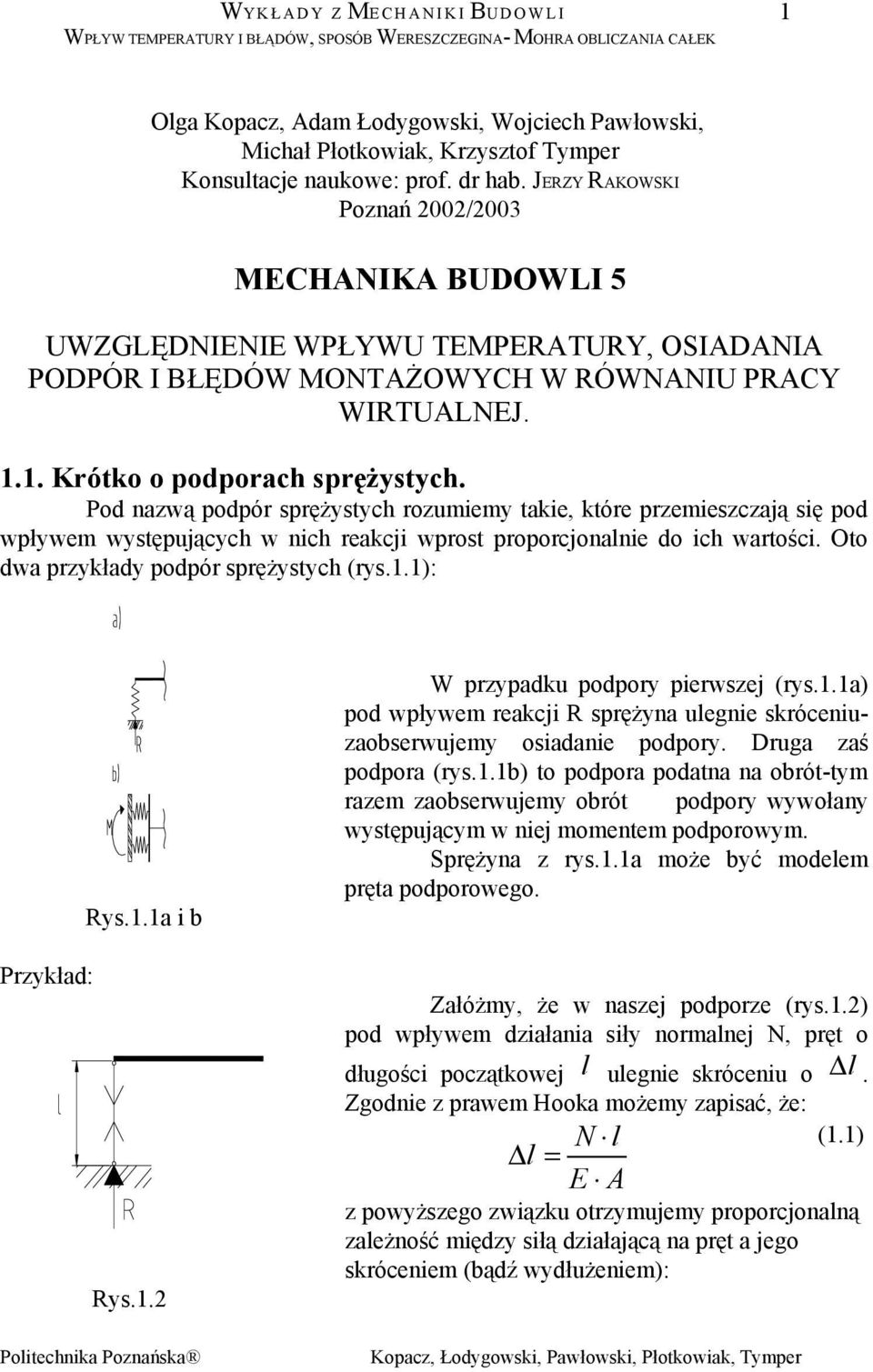 WYKŁADY Z MECHANIKI BUDOWLI 1
WPŁYW TEMPERATURY I BŁĄDÓW, SPOSÓB WERESZCZEGINA- MOHRA OBLICZANIA CAŁEK

Olga Kopacz, Adam Łodygowski, Wojciech Pawłowski, Michał Płotkowiak, Krzysztof Tymper
Konsultacje naukowe: prof. dr hab. JERZY RAKOWSKI
Poznań 2002/2003

MECHANIKA BUDOWLI 5

UWZGLĘDNIENIE WPŁYWU TEMPERATURY, OSIADANIA PODPÓR I BŁĘDÓW MONTAŻOWYCH W RÓWNANIU PRACY WIRTUALNEJ.

1.1. Krótko o podporach sprężystych.

Pod nazwą podpór sprężystych rozumiemy takie, które przemieszczają się pod wpływem występujących w nich reakcji wprost proporcjonalnie do ich wartości. Oto dwa przykłady podpór sprężystych (rys.1.1):

a)
R
b)
M

Rys.1.1a i b

W przypadku podpory pierwszej (rys.1.1a) pod wpływem reakcji R sprężyna ulegnie skróceniu-zaobserwujemy osiadanie podpory. Druga zaś podpora (rys.1.1b) to podpora podatna na obrót-tym razem zaobserwujemy obrót podpory wywołany występującym w niej momentem podporowym.

Sprężyna z rys.1.1a może być modelem pręta podporowego.

Przykład:

l
R

Rys.1.2

Załóżmy, że w naszej podporze (rys.1.2) pod wpływem działania siły normalnej N, pręt o długości początkowej $l$ ulegnie skróceniu o $\Delta l$. Zgodnie z prawem Hooka możemy zapisać, że:

$\Delta l = \frac{N \cdot l}{E \cdot A}$ (1.1)

z powyższego związku otrzymujemy proporcjonalną zależność między siłą działającą na pręt a jego skróceniem (bądź wydłużeniem):

Politechnika Poznańska®
Kopacz, Łodygowski, Pawłowski, Płotkowiak, Tymper